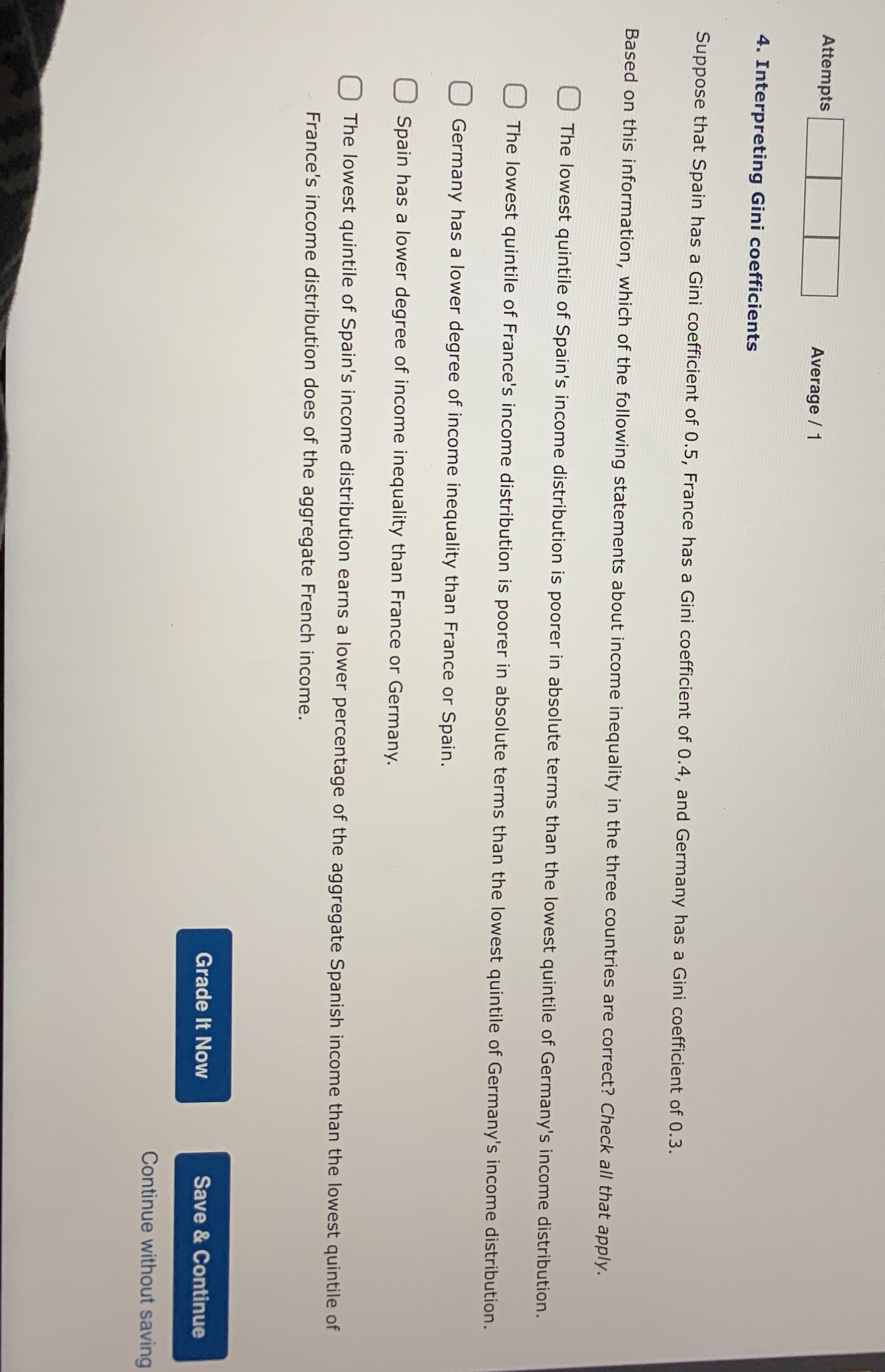 Attempts		Average / 1

4. Interpreting Gini coefficients

Suppose that Spain has a Gini coefficient of 0.5, France has a Gini coefficient of 0.4, and Germany has a Gini coefficient of 0.3.

Based on this information, which of the following statements about income inequality in the three countries are correct? Check all that apply.

The lowest quintile of Spain's income distribution is poorer in absolute terms than the lowest quintile of Germany's income distribution.

The lowest quintile of France's income distribution is poorer in absolute terms than the lowest quintile of Germany's income distribution.

Germany has a lower degree of income inequality than France or Spain.

Spain has a lower degree of income inequality than France or Germany.

The lowest quintile of Spain's income distribution earns a lower percentage of the aggregate Spanish income than the lowest quintile of France's income distribution does of the aggregate French income.

Grade It Now

Save & Continue

Continue without saving